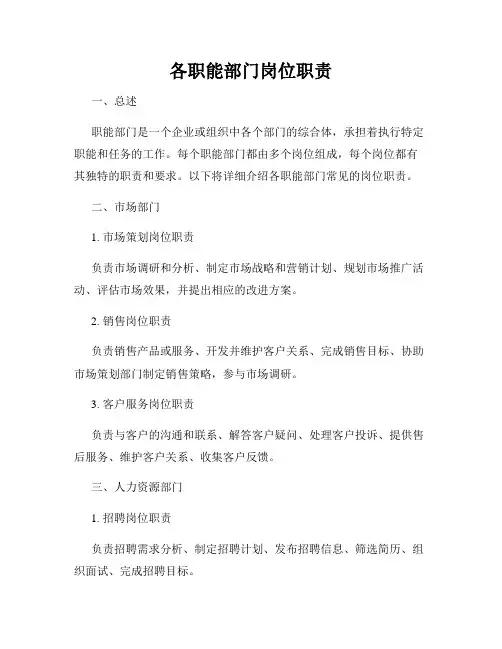 各职能部门岗位职责

一、总述

职能部门是一个企业或组织中各个部门的综合体，承担着执行特定职能和任务的工作。每个职能部门都由多个岗位组成，每个岗位都有其独特的职责和要求。以下将详细介绍各职能部门常见的岗位职责。

二、市场部门

1. 市场策划岗位职责

负责市场调研和分析、制定市场战略和营销计划、规划市场推广活动、评估市场效果，并提出相应的改进方案。

2. 销售岗位职责

负责销售产品或服务、开发并维护客户关系、完成销售目标、协助市场策划部门制定销售策略，参与市场调研。

3. 客户服务岗位职责

负责与客户的沟通和联系、解答客户疑问、处理客户投诉、提供售后服务、维护客户关系、收集客户反馈。

三、人力资源部门

1. 招聘岗位职责

负责招聘需求分析、制定招聘计划、发布招聘信息、筛选简历、组织面试、完成招聘目标。